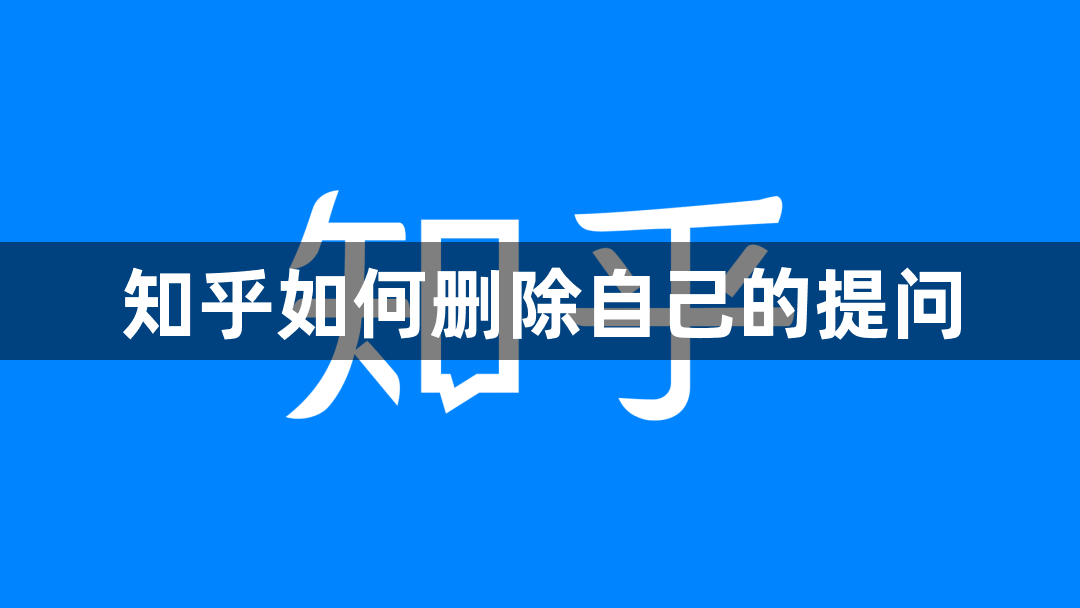 知乎

知乎如何删除自己的提问